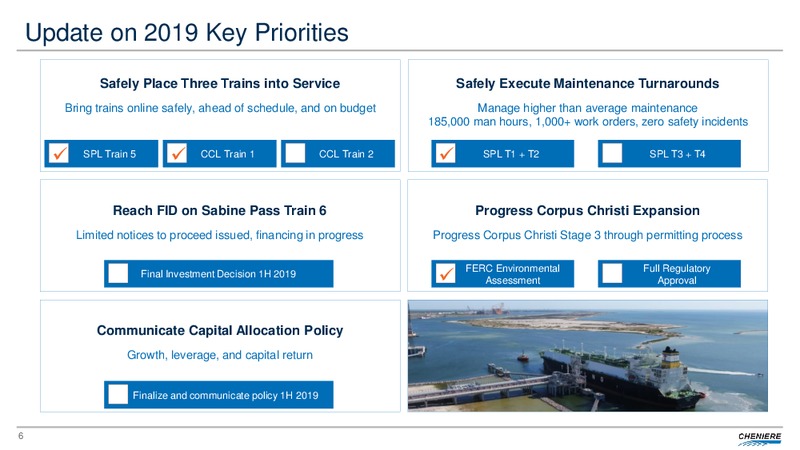 Update on 2019 Key Priorities

Safely Place Three Trains into Service

Bring trains online safely, ahead of schedule, and on budget

✓ SPL Train 5 ✓ CCL Train 1 CCL Train 2

Safely Execute Maintenance Turnarounds

Manage higher than average maintenance 185,000 man hours, 1,000+ work orders, zero safety incidents

✓ SPL T1 + T2 SPL T3 + T4

Reach FID on Sabine Pass Train 6

Limited notices to proceed issued, financing in progress

Final Investment Decision 1H 2019

Progress Corpus Christi Expansion

Progress Corpus Christi Stage 3 through permitting process

✓ FERC Environmental Assessment Full Regulatory Approval

Communicate Capital Allocation Policy

Growth, leverage, and capital return

Finalize and communicate policy 1H 2019

6

CHENIERE